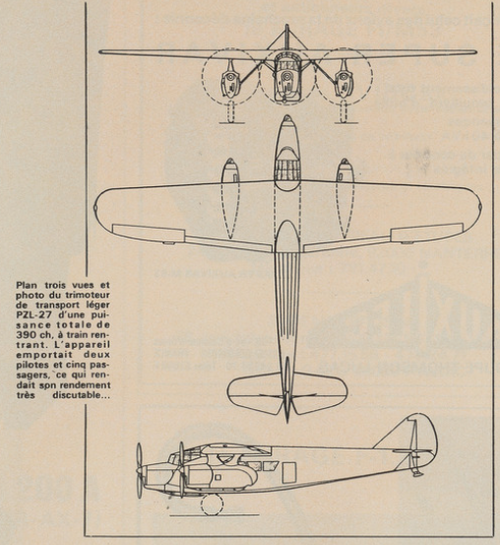 Plan trois vues et photo du trimoteur de transport léger PZL-27 d'une puissance totale de 390 ch, à train rentrant. L'appareil emportait deux pilotes et cinq passagers, ce qui rendait son rendement très discutable...